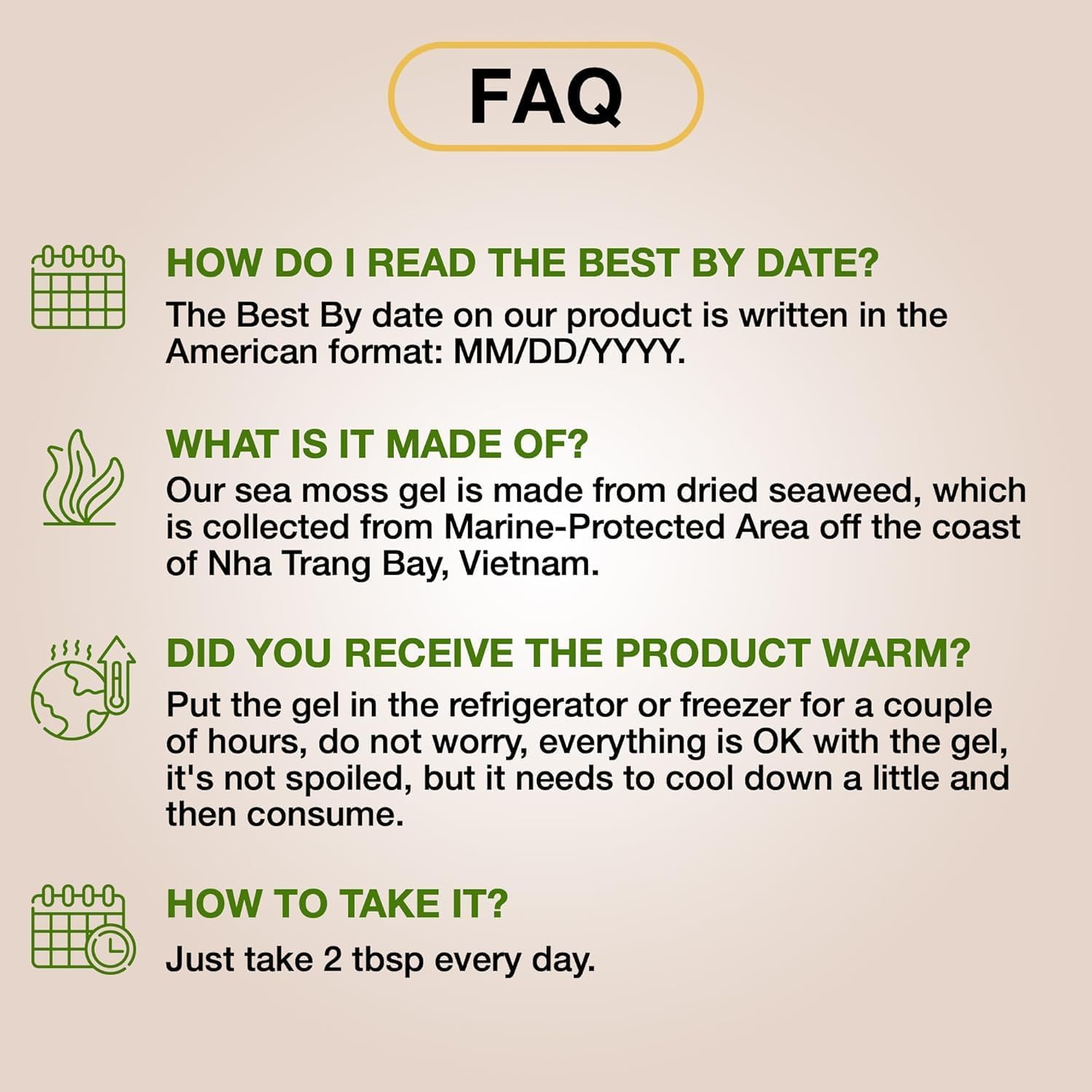 FAQ

HOW DO I READ THE BEST BY DATE?

The Best By date on our product is written in the American format: MM/DD/YYYY.

WHAT IS IT MADE OF?

Our sea moss gel is made from dried seaweed, which is collected from Marine-Protected Area off the coast of Nha Trang Bay, Vietnam.

DID YOU RECEIVE THE PRODUCT WARM?

Put the gel in the refrigerator or freezer for a couple of hours, do not worry, everything is OK with the gel, it's not spoiled, but it needs to cool down a little and then consume.

HOW TO TAKE IT?

Just take 2 tbsp every day.